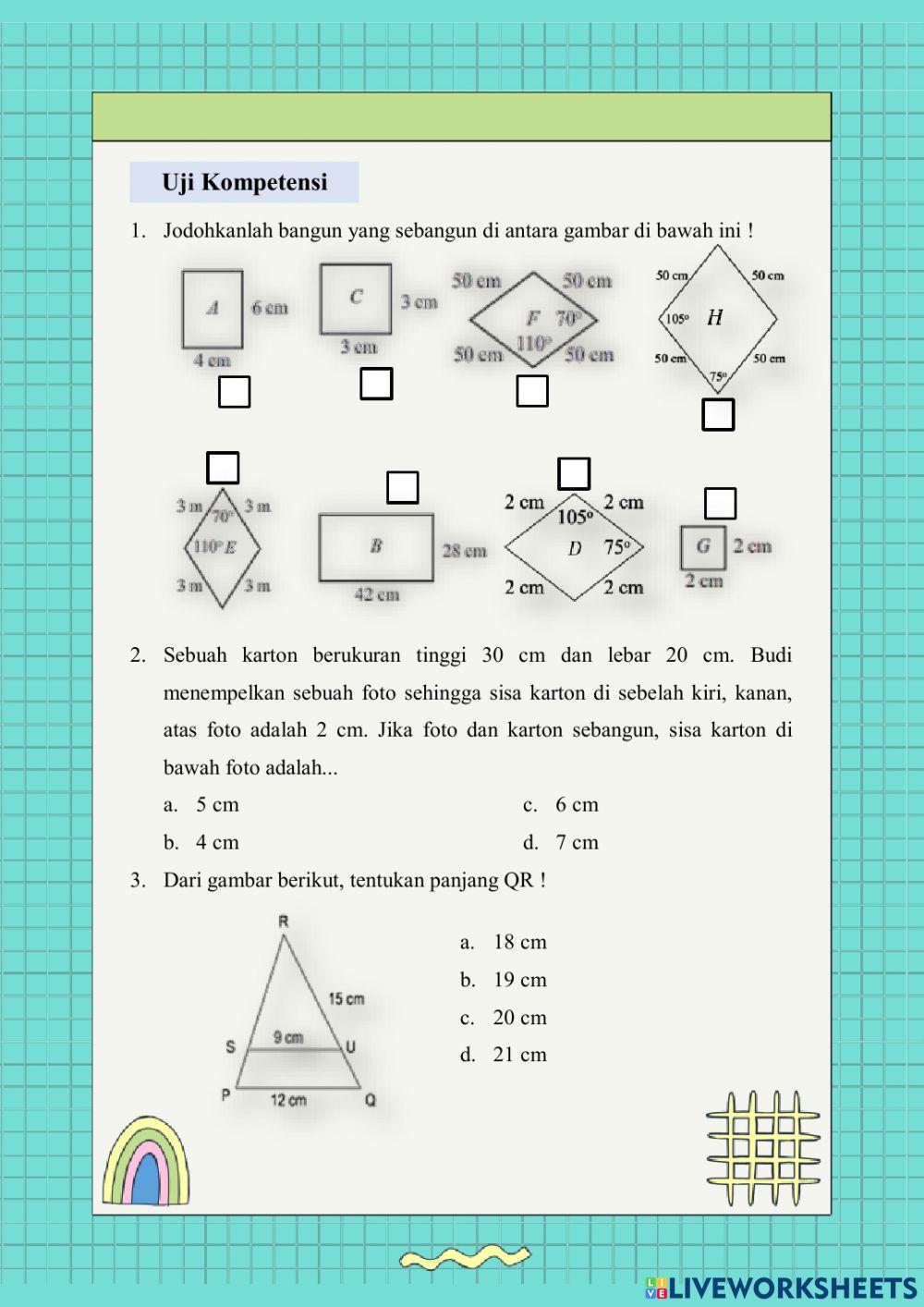 Uji Kompetensi

1. Jodohkanlah bangun yang sebangun di antara gambar di bawah ini !

A 6 cm 4 cm

C 3 cm 3 cm

50 cm 50 cm F 70° 110° 50 cm 50 cm

50 cm 50 cm 105° H 50 cm 50 cm 75°

3 m 3 m 70° 110° E 3 m 3 m

B 28 cm 42 cm

2 cm 2 cm 105° D 75° 2 cm 2 cm

G 2 cm 2 cm

2. Sebuah karton berukuran tinggi 30 cm dan lebar 20 cm. Budi menempelkan sebuah foto sehingga sisa karton di sebelah kiri, kanan, atas foto adalah 2 cm. Jika foto dan karton sebangun, sisa karton di bawah foto adalah...

a. 5 cm
b. 4 cm
c. 6 cm
d. 7 cm

3. Dari gambar berikut, tentukan panjang QR !

R
15 cm
S 9 cm U
P 12 cm Q

a. 18 cm
b. 19 cm
c. 20 cm
d. 21 cm

LIVEWORKSHEETS